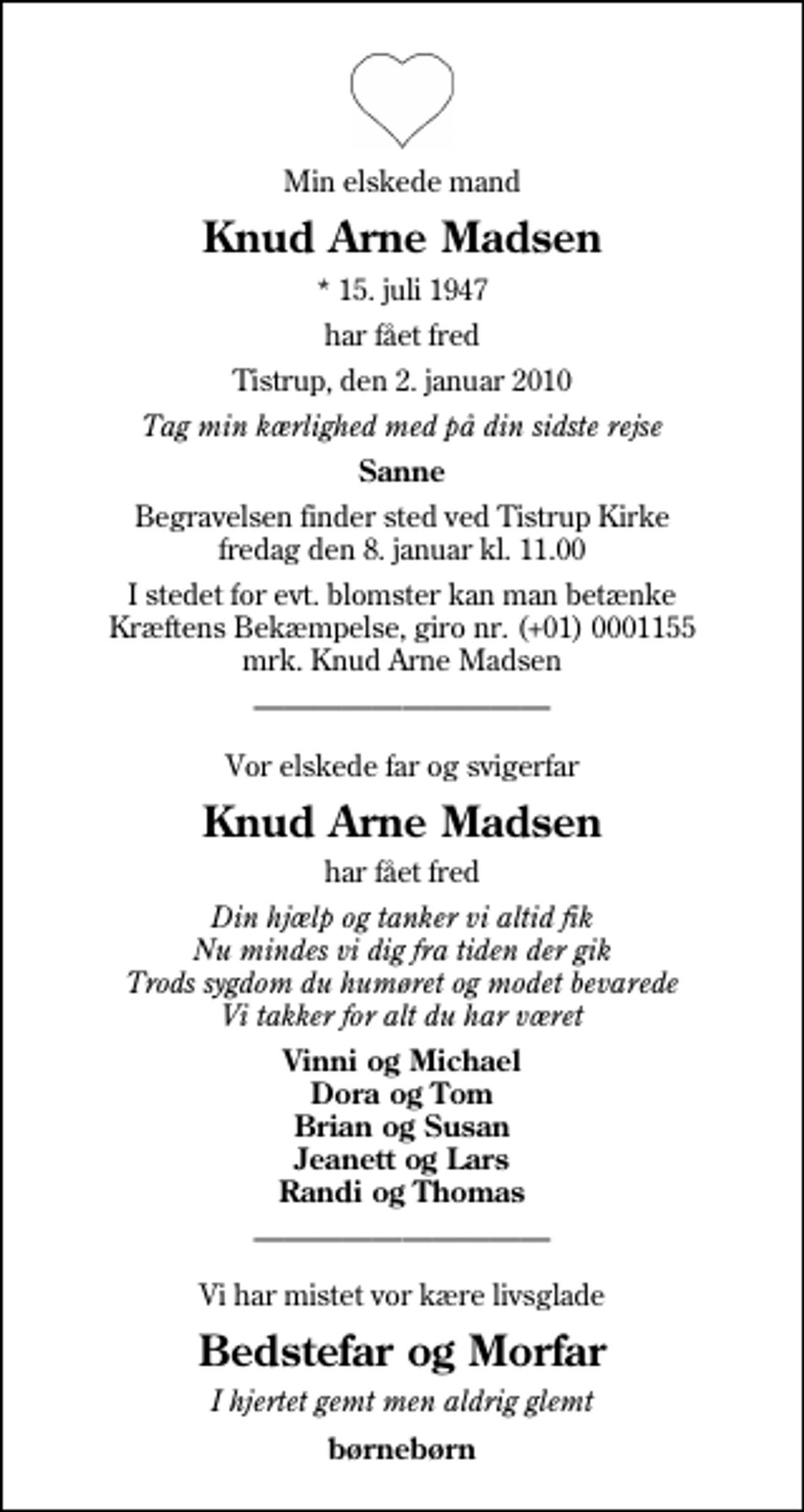 Min elskede mand

Knud Arne Madsen

* 15. juli 1947

har fået fred

Tistrup, den 2. januar 2010

Tag min kærlighed med på din sidste rejse

Sanne

Begravelsen finder sted ved Tistrup Kirke fredag den 8. januar kl. 11.00

I stedet for evt. blomster kan man betænke Kræftens Bekæmpelse, giro nr. (+01) 0001155 mrk. Knud Arne Madsen

Vor elskede far og svigerfar

Knud Arne Madsen

har fået fred

Din hjælp og tanker vi altid fik
Nu mindes vi dig fra tiden der gik
Trods sygdom du humøret og modet bevarede
Vi takker for alt du har været

Vinni og Michael
Dora og Tom
Brian og Susan
Jeanett og Lars
Randi og Thomas

Vi har mistet vor kære livsglade

Bedstefar og Morfar

I hjertet gemt men aldrig glemt

børnebørn